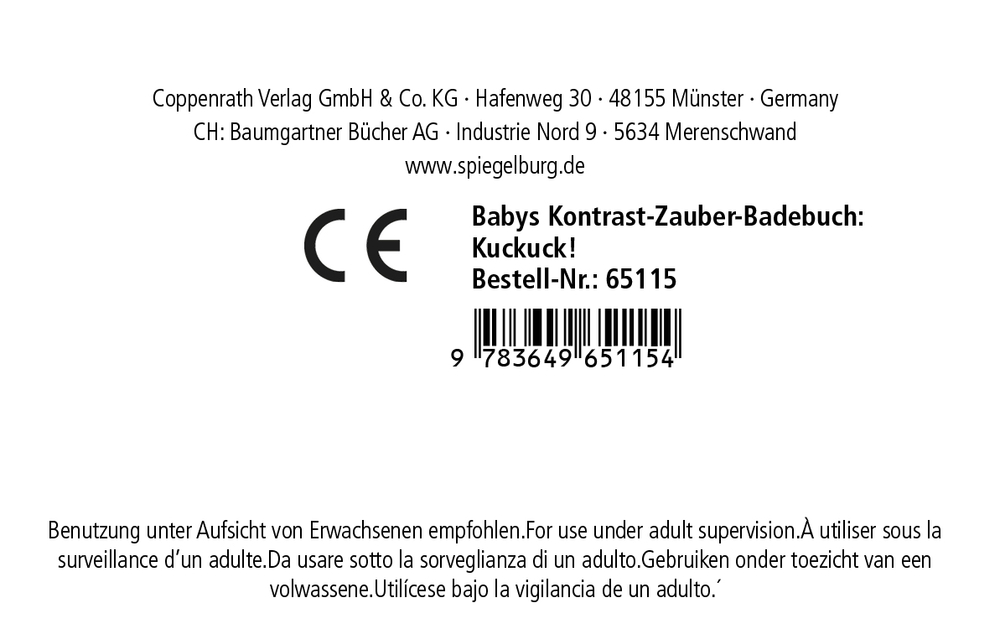 Coppenrath Verlag GmbH & Co. KG · Hafenweg 30 · 48155 Münster · Germany
CH: Baumgartner Bücher AG · Industrie Nord 9 · 5634 Merenschwand
www.spiegelburg.de

CE

Babys Kontrast-Zauber-Badebuch:
Kuckuck!
Bestell-Nr.: 65115

9 783649 651154

Benutzung unter Aufsicht von Erwachsenen empfohlen.For use under adult supervision.À utiliser sous la surveillance d'un adulte.Da usare sotto la sorveglianza di un adulto.Gebruiken onder toezicht van een volwassene.Utilícese bajo la vigilancia de un adulto.´